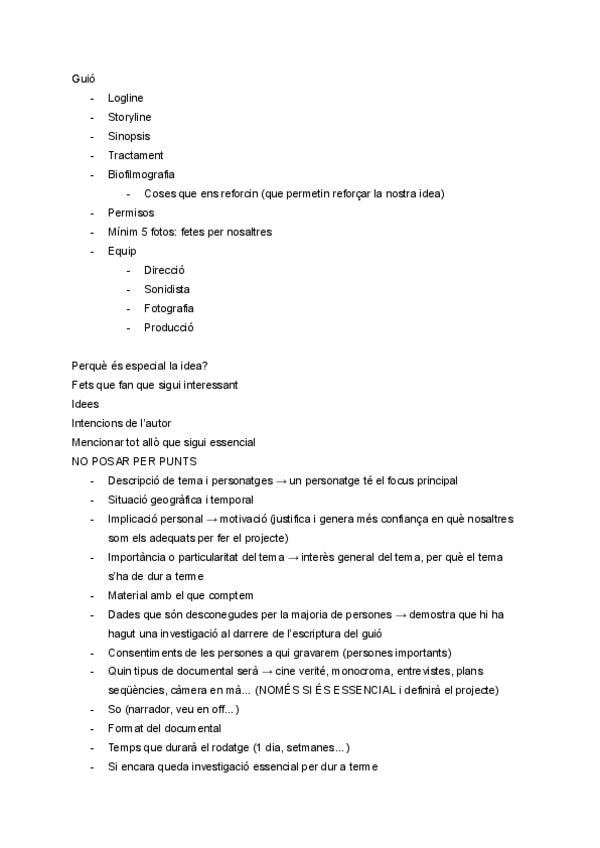 Guió
- Logline
- Storyline
- Sinopsis
- Tractament
- Biofilmografia
- Coses que ens reforcin (que permetin reforçar la nostra idea)
- Permisos
- Mínim 5 fotos: fetes per nosaltres
- Equip
- Direcció
- Sonidista
- Fotografia
- Producció

Perquè és especial la idea?
Fets que fan que sigui interessant
Idees
Intencions de l'autor
Mencionar tot allò que sigui essencial
NO POSAR PER PUNTS
- Descripció de tema i personatges → un personatge té el focus principal
- Situació geogràfica i temporal
- Implicació personal → motivació (justifica i genera més confiança en què nosaltres som els adequats per fer el projecte)
- Importància o particularitat del tema → interès general del tema, per què el tema s'ha de dur a terme
- Material amb el que comptem
- Dades que són desconegudes per la majoria de persones → demostra que hi ha hagut una investigació al darrere de l'escriptura del guió
- Consentiments de les persones a qui gravarem (persones importants)
- Quin tipus de documental serà → cine verité, monocroma, entrevistes, plans seqüències, càmera en mà... (NOMÉS SI ÉS ESSENCIAL i definirà el projecte)
- So (narrador, veu en off...)
- Format del documental
- Temps que durarà el rodatge (1 dia, setmanes...)
- Si encara queda investigació essencial per dur a terme